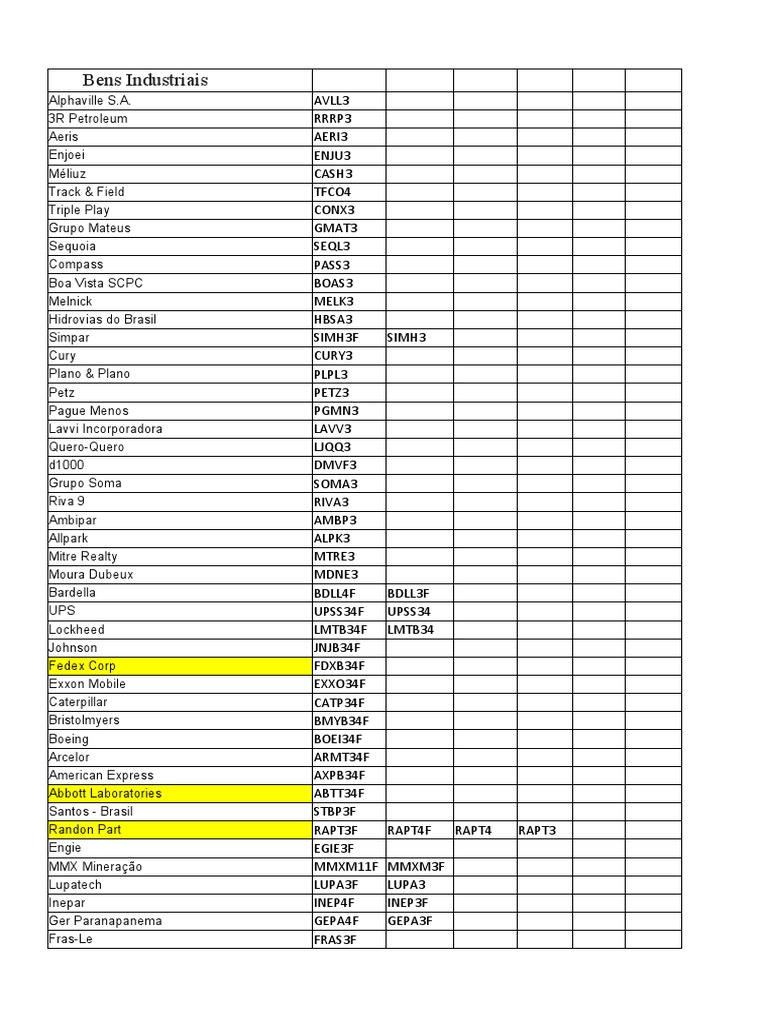 | Bens Industriais | | | | | | |
|---|---|---|---|---|---|---|
| Alphaville S.A. | AVLL3 | | | | | |
| 3R Petroleum | RRRP3 | | | | | |
| Aeris | AERI3 | | | | | |
| Enjoei | ENJU3 | | | | | |
| Méliuz | CASH3 | | | | | |
| Track & Field | TFCO4 | | | | | |
| Triple Play | CONX3 | | | | | |
| Grupo Mateus | GMAT3 | | | | | |
| Sequoia | SEQL3 | | | | | |
| Compass | PASS3 | | | | | |
| Boa Vista SCPC | BOAS3 | | | | | |
| Melnick | MELK3 | | | | | |
| Hidrovias do Brasil | HBSA3 | | | | | |
| Simpar | SIMH3F | SIMH3 | | | | |
| Cury | CURY3 | | | | | |
| Plano & Plano | PLPL3 | | | | | |
| Petz | PETZ3 | | | | | |
| Pague Menos | PGMN3 | | | | | |
| Lavvi Incorporadora | LAVV3 | | | | | |
| Quero-Quero | LJQQ3 | | | | | |
| d1000 | DMVF3 | | | | | |
| Grupo Soma | SOMA3 | | | | | |
| Riva 9 | RIVA3 | | | | | |
| Ambipar | AMBP3 | | | | | |
| Allpark | ALPK3 | | | | | |
| Mitre Realty | MTRE3 | | | | | |
| Moura Dubeux | MDNE3 | | | | | |
| Bardella | BDLL4F | BDLL3F | | | | |
| UPS | UPSS34F | UPSS34 | | | | |
| Lockheed | LMTB34F | LMTB34 | | | | |
| Johnson | JNJB34F | | | | | |
| Fedex Corp | FDXB34F | | | | | |
| Exxon Mobile | EXXO34F | | | | | |
| Caterpillar | CATP34F | | | | | |
| Bristolmyers | BMYB34F | | | | | |
| Boeing | BOEI34F | | | | | |
| Arcelor | ARMT34F | | | | | |
| American Express | AXPB34F | | | | | |
| Abbott Laboratories | ABTT34F | | | | | |
| Santos - Brasil | STBP3F | | | | | |
| Randon Part | RAPT3F | RAPT4F | RAPT4 | RAPT3 | | |
| Engie | EGIE3F | | | | | |
| MMX Mineração | MMXM11F | MMXM3F | | | | |
| Lupatech | LUPA3F | LUPA3 | | | | |
| Inepar | INEP4F | INEP3F | | | | |
| Ger Paranapanema | GEPA4F | GEPA3F | | | | |
| Fras-Le | FRAS3F | | | | | |